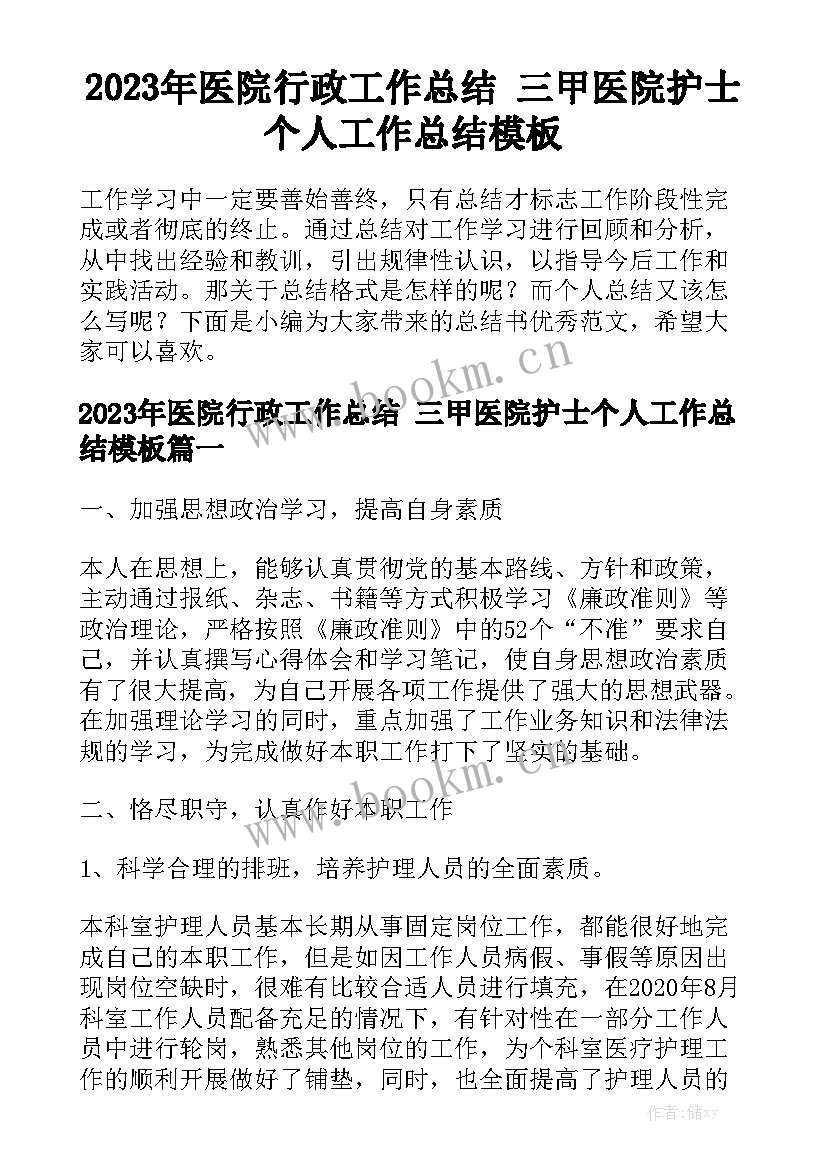 2023年医院行政工作总结 三甲医院护士个人工作总结模板

工作学习中一定要善始善终，只有总结才标志工作阶段性完成或者彻底的终止。通过总结对工作学习进行回顾和分析，从中找出经验和教训，引出规律性认识，以指导今后工作和实践活动。那关于总结格式是怎样的呢？而个人总结又该怎么写呢？下面是小编为大家带来的总结书优秀范文，希望大家可以喜欢。

www.bookm.cn

2023年医院行政工作总结 三甲医院护士个人工作总结模板篇一

一、加强思想政治学习，提高自身素质

本人在思想上，能够认真贯彻党的基本路线、方针和政策，主动通过报纸、杂志、书籍等方式积极学习《廉政准则》等政治理论，严格按照《廉政准则》中的52个“不准”要求自己，并认真撰写心得体会和学习笔记，使自身思想政治素质有了很大提高，为自己开展各项工作提供了强大的思想武器。在加强理论学习的同时，重点加强了工作业务知识和法律法规的学习，为完成做好本职工作打下了坚实的基础。

www.bookm.cn

二、恪尽职守，认真作好本职工作

1、科学合理的排班，培养护理人员的全面素质。

本科室护理人员基本长期从事固定岗位工作，都能很好地完成自己的本职工作，但是如因工作人员病假、事假等原因出现岗位空缺时，很难有比较合适人员进行填充，在2020年8月科室工作人员配备充足的情况下，有针对性在一部分工作人员中进行轮岗，熟悉其他岗位的工作，为个科室医疗护理工作的顺利开展做好了铺垫，同时，也全面提高了护理人员的

作者：储xy